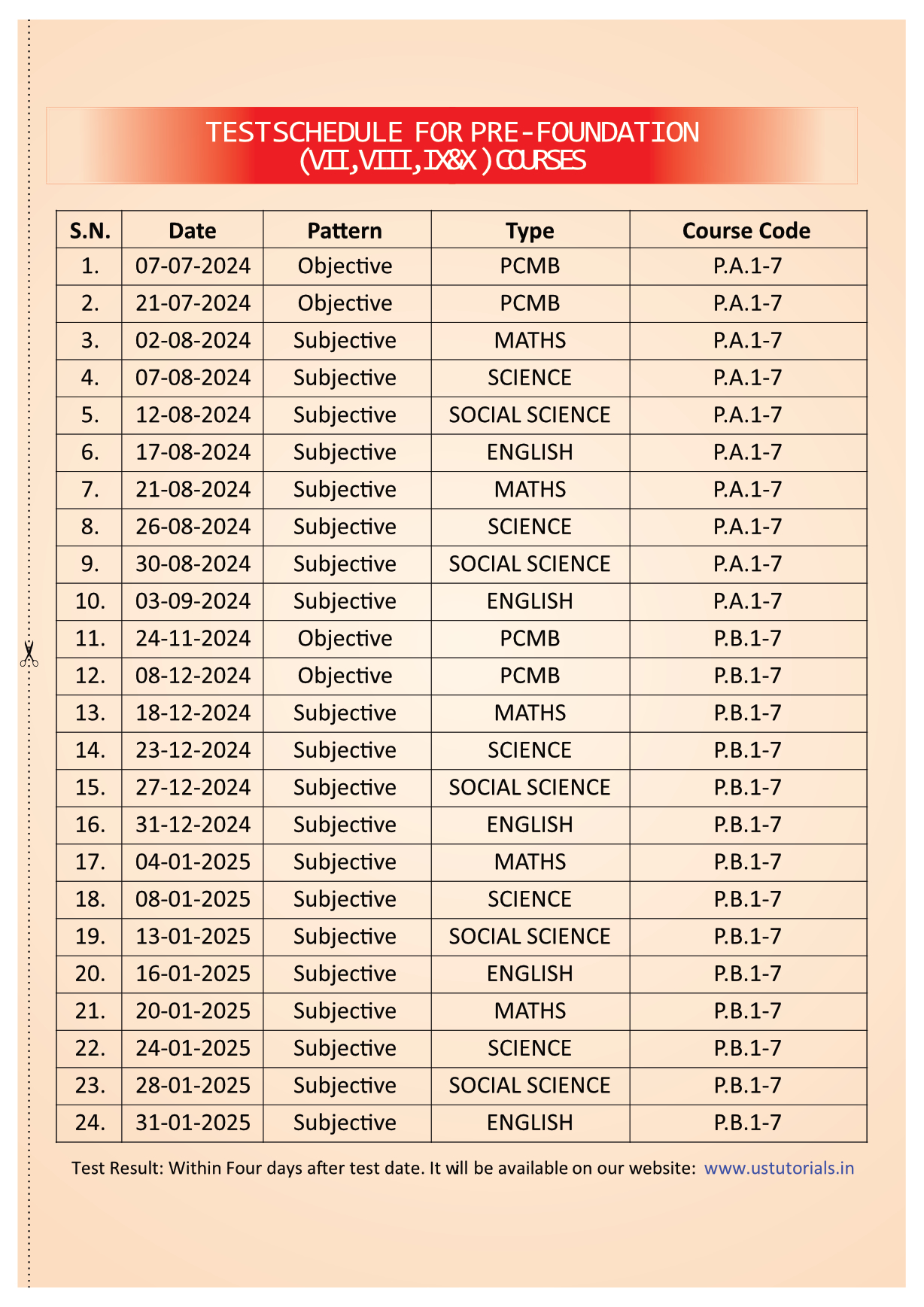 TESTSCHEDULE FOR PRE-FOUNDATION (VII,VIII,IX&X) COURSES

| S.N. | Date | Pattern | Type | Course Code |
|---|---|---|---|---|
| 1. | 07-07-2024 | Objective | PCMB | P.A.1-7 |
| 2. | 21-07-2024 | Objective | PCMB | P.A.1-7 |
| 3. | 02-08-2024 | Subjective | MATHS | P.A.1-7 |
| 4. | 07-08-2024 | Subjective | SCIENCE | P.A.1-7 |
| 5. | 12-08-2024 | Subjective | SOCIAL SCIENCE | P.A.1-7 |
| 6. | 17-08-2024 | Subjective | ENGLISH | P.A.1-7 |
| 7. | 21-08-2024 | Subjective | MATHS | P.A.1-7 |
| 8. | 26-08-2024 | Subjective | SCIENCE | P.A.1-7 |
| 9. | 30-08-2024 | Subjective | SOCIAL SCIENCE | P.A.1-7 |
| 10. | 03-09-2024 | Subjective | ENGLISH | P.A.1-7 |
| 11. | 24-11-2024 | Objective | PCMB | P.B.1-7 |
| 12. | 08-12-2024 | Objective | PCMB | P.B.1-7 |
| 13. | 18-12-2024 | Subjective | MATHS | P.B.1-7 |
| 14. | 23-12-2024 | Subjective | SCIENCE | P.B.1-7 |
| 15. | 27-12-2024 | Subjective | SOCIAL SCIENCE | P.B.1-7 |
| 16. | 31-12-2024 | Subjective | ENGLISH | P.B.1-7 |
| 17. | 04-01-2025 | Subjective | MATHS | P.B.1-7 |
| 18. | 08-01-2025 | Subjective | SCIENCE | P.B.1-7 |
| 19. | 13-01-2025 | Subjective | SOCIAL SCIENCE | P.B.1-7 |
| 20. | 16-01-2025 | Subjective | ENGLISH | P.B.1-7 |
| 21. | 20-01-2025 | Subjective | MATHS | P.B.1-7 |
| 22. | 24-01-2025 | Subjective | SCIENCE | P.B.1-7 |
| 23. | 28-01-2025 | Subjective | SOCIAL SCIENCE | P.B.1-7 |
| 24. | 31-01-2025 | Subjective | ENGLISH | P.B.1-7 |

Test Result: Within Four days after test date. It will be available on our website: www.ustutorials.in